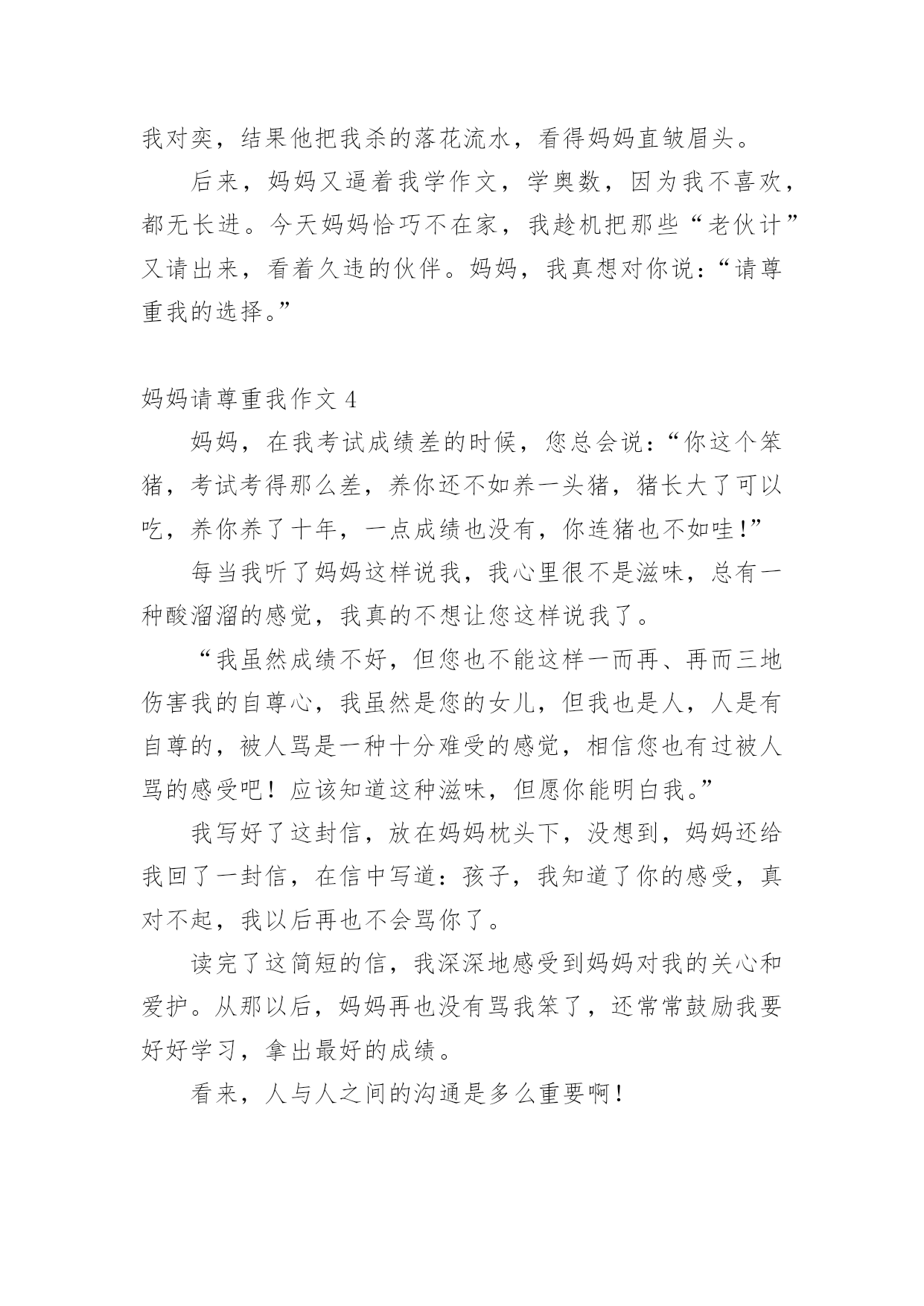 我对奕，结果他把我杀的落花流水，看得妈妈直皱眉头。

后来，妈妈又逼着我学作文，学奥数，因为我不喜欢，都无长进。今天妈妈恰巧不在家，我趁机把那些“老伙计”又请出来，看着久违的伙伴。妈妈，我真想对你说：“请尊重我的选择。”

妈妈请尊重我作文 4

妈妈，在我考试成绩差的时候，您总会说：“你这个笨猪，考试考得那么差，养你还不如养一头猪，猪长大了可以吃，养你养了十年，一点成绩也没有，你连猪也不如哇!”

每当我听了妈妈这样说我，我心里很不是滋味，总有一种酸溜溜的感觉，我真的不想让您这样说我了。

“我虽然成绩不好，但您也不能这样一而再、再而三地伤害我的自尊心，我虽然是您的女儿，但我也是人，人是有自尊的，被人骂是一种十分难受的感觉，相信您也有过被人骂的感受吧！应该知道这种滋味，但愿你能明白我。”

我写好了这封信，放在妈妈枕头下，没想到，妈妈还给我回了一封信，在信中写道：孩子，我知道了你的感受，真对不起，我以后再也不会骂你了。

读完了这简短的信，我深深地感受到妈妈对我的关心和爱护。从那以后，妈妈再也没有骂我笨了，还常常鼓励我要好好学习，拿出最好的成绩。

看来，人与人之间的沟通是多么重要啊！